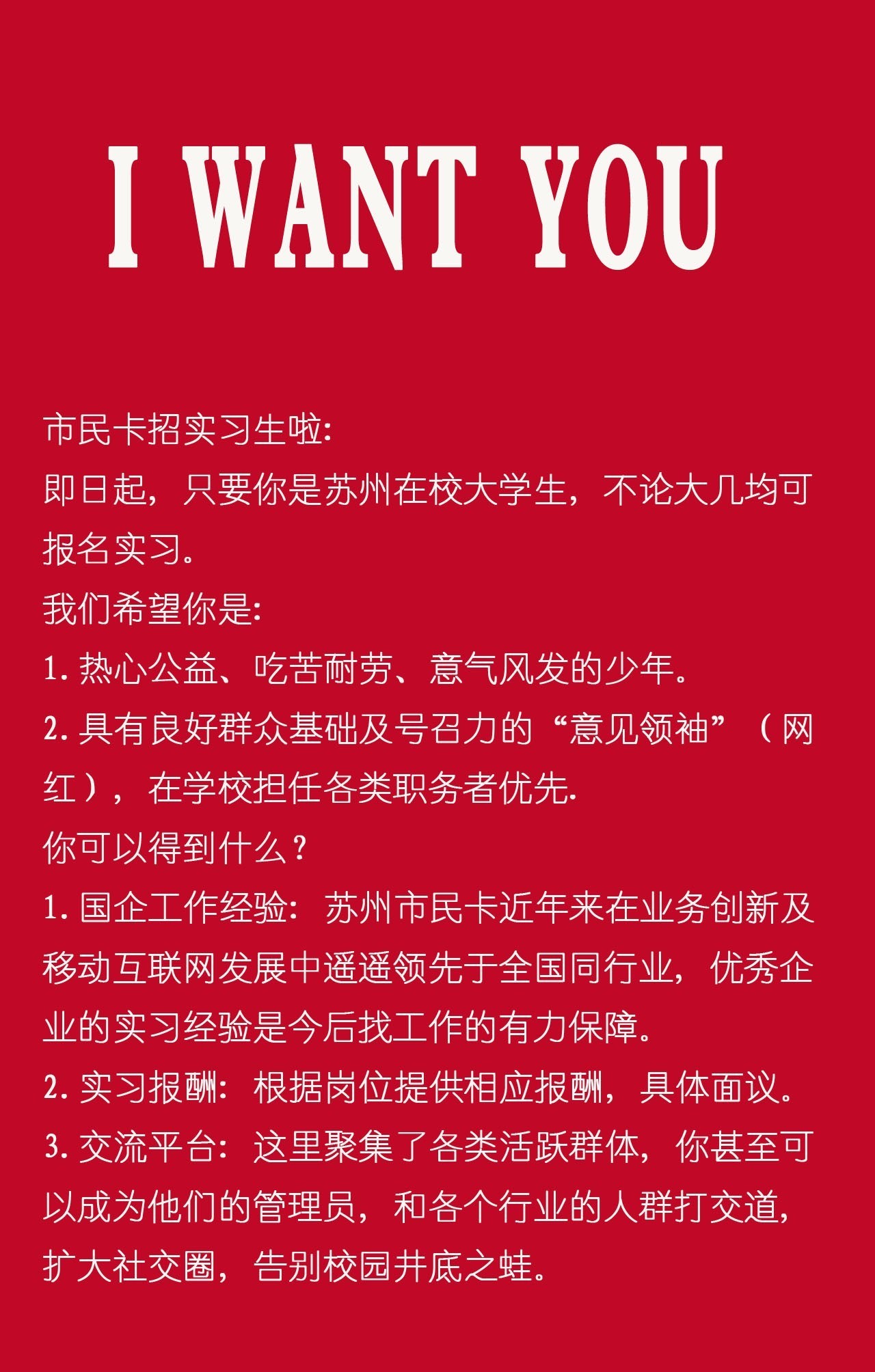 I WANT YOU

市民卡招实习生啦:
即日起，只要你是苏州在校大学生，不论大几均可报名实习。
我们希望你是:
1. 热心公益、吃苦耐劳、意气风发的少年。
2. 具有良好群众基础及号召力的“意见领袖”（网红），在学校担任各类职务者优先.
你可以得到什么？
1. 国企工作经验：苏州市民卡近年来在业务创新及移动互联网发展中遥遥领先于全国同行业，优秀企业的实习经验是今后找工作的有力保障。
2. 实习报酬：根据岗位提供相应报酬，具体面议。
3. 交流平台：这里聚集了各类活跃群体，你甚至可以成为他们的管理员，和各个行业的人群打交道，扩大社交圈，告别校园井底之蛙。